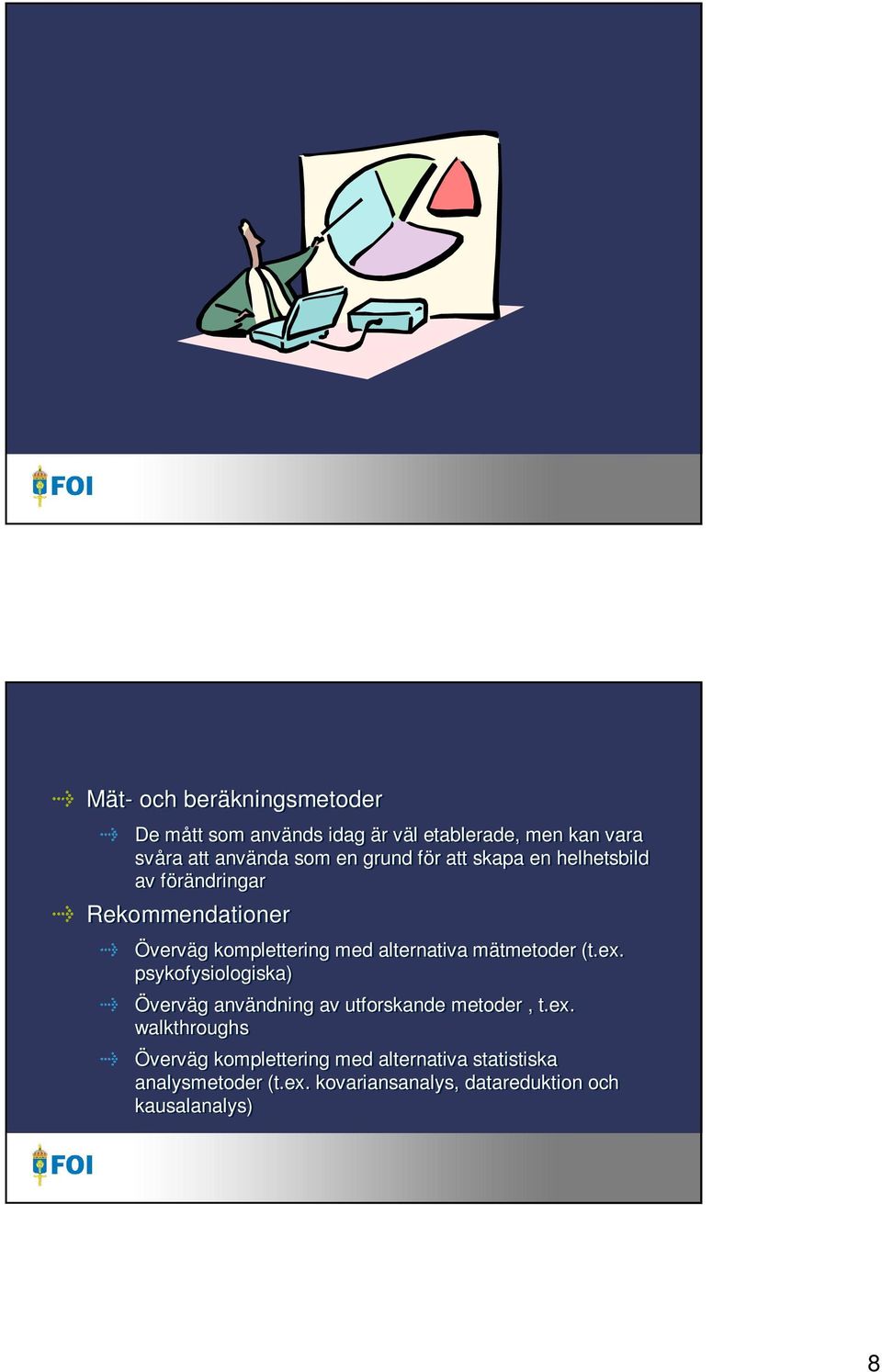 FOI

Mät- och beräkningsmetoder

De mått som används idag är väl etablerade, men kan vara svåra att använda som en grund för att skapa en helhetsbild av förändringar

Rekommendationer

Överväg komplettering med alternativa mätmetoder (t.ex. psykofysiologiska)

Överväg användning av utforskande metoder , t.ex. walkthroughs

Överväg komplettering med alternativa statistiska analysmetoder (t.ex. kovariansanalys, datareduktion och kausalanalys)

FOI

8